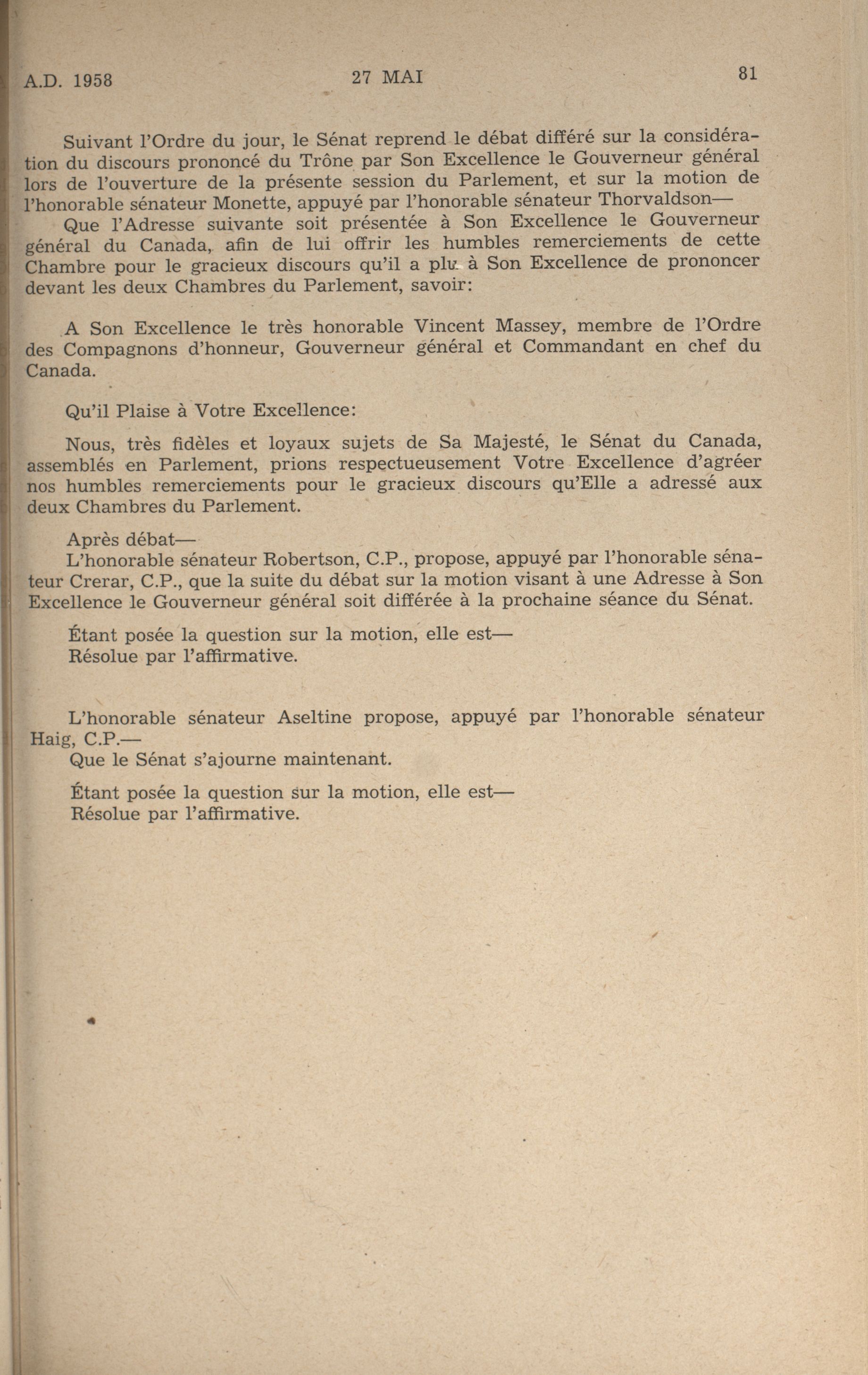 A.D. 1958 27 MAI 81

Suivant l'Ordre du jour, le Sénat reprend le débat différé sur la considération du discours prononcé du Trône par Son Excellence le Gouverneur général lors de l'ouverture de la présente session du Parlement, et sur la motion de l'honorable sénateur Monette, appuyé par l'honorable sénateur Thorvaldson—

Que l'Adresse suivante soit présentée à Son Excellence le Gouverneur général du Canada, afin de lui offrir les humbles remerciements de cette Chambre pour le gracieux discours qu'il a plu à Son Excellence de prononcer devant les deux Chambres du Parlement, savoir:

A Son Excellence le très honorable Vincent Massey, membre de l'Ordre des Compagnons d'honneur, Gouverneur général et Commandant en chef du Canada.

Qu'il Plaise à Votre Excellence:

Nous, très fidèles et loyaux sujets de Sa Majesté, le Sénat du Canada, assemblés en Parlement, prions respectueusement Votre Excellence d'agréer nos humbles remerciements pour le gracieux discours qu'Elle a adressé aux deux Chambres du Parlement.

Après débat—

L'honorable sénateur Robertson, C.P., propose, appuyé par l'honorable sénateur Crerar, C.P., que la suite du débat sur la motion visant à une Adresse à Son Excellence le Gouverneur général soit différée à la prochaine séance du Sénat.

Étant posée la question sur la motion, elle est—
Résolue par l'affirmative.

L'honorable sénateur Aseltine propose, appuyé par l'honorable sénateur Haig, C.P.—
Que le Sénat s'ajourne maintenant.

Étant posée la question sur la motion, elle est—
Résolue par l'affirmative.